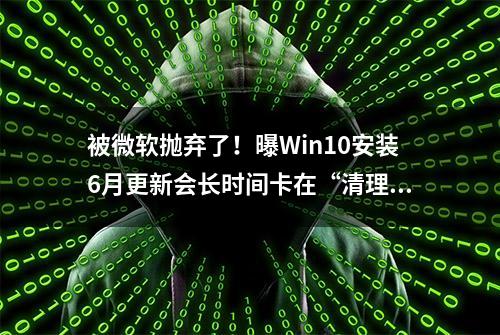 被微软抛弃了！曝Win10安装6月更新会长时间卡在“清理...